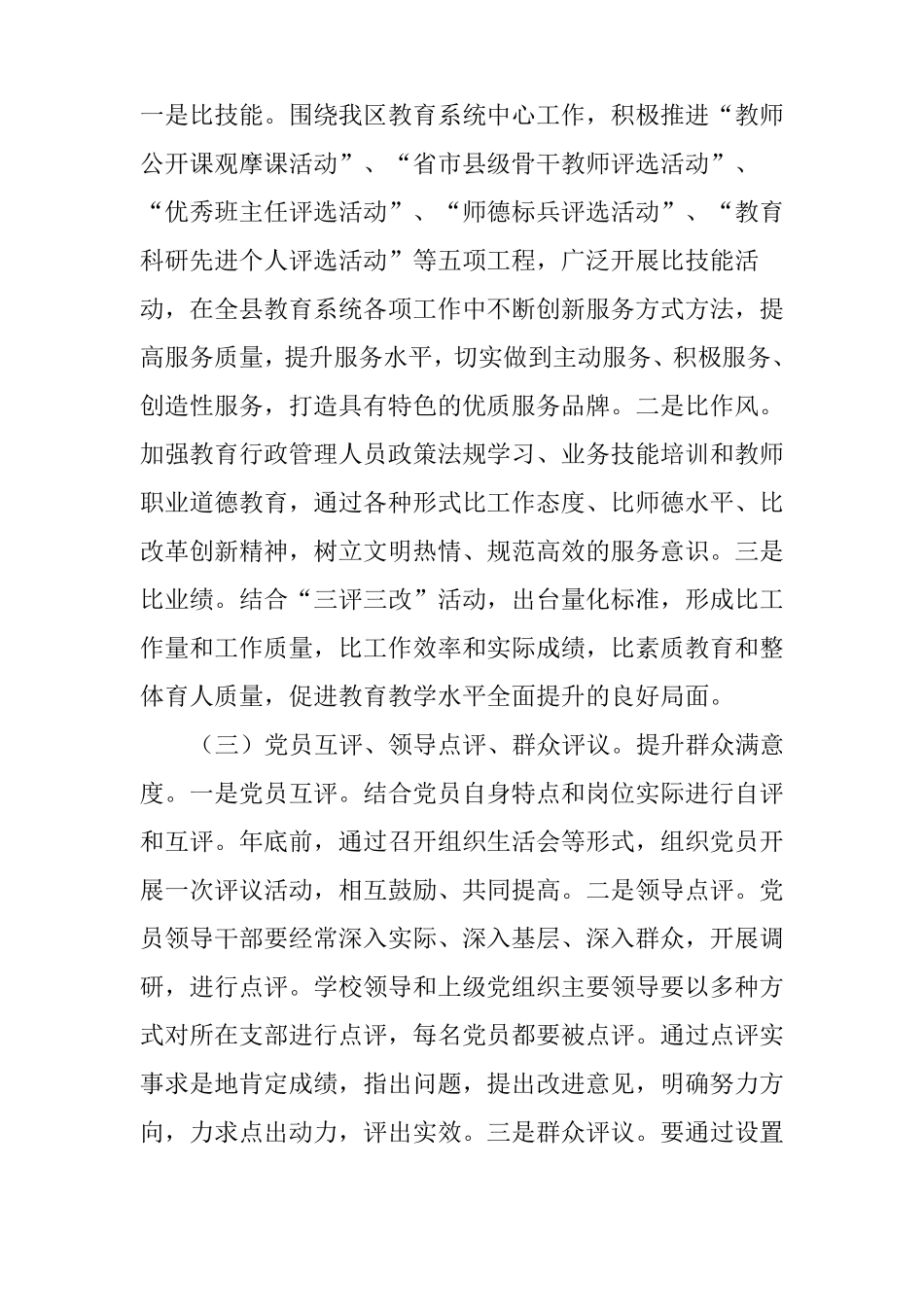 一是比技能。围绕我区教育系统中心工作，积极推进“教师公开课观摩课活动”、“省市县级骨干教师评选活动”、“优秀班主任评选活动”、“师德标兵评选活动”、“教育科研先进个人评选活动”等五项工程，广泛开展比技能活动，在全县教育系统各项工作中不断创新服务方式方法，提高服务质量，提升服务水平，切实做到主动服务、积极服务、创造性服务，打造具有特色的优质服务品牌。二是比作风。加强教育行政管理人员政策法规学习、业务技能培训和教师职业道德教育，通过各种形式比工作态度、比师德水平、比改革创新精神，树立文明热情、规范高效的服务意识。三是比业绩。结合“三评三改”活动，出台量化标准，形成比工作量和工作质量，比工作效率和实际成绩，比素质教育和整体育人质量，促进教育教学水平全面提升的良好局面。

（三）党员互评、领导点评、群众评议。提升群众满意度。一是党员互评。结合党员自身特点和岗位实际进行自评和互评。年底前，通过召开组织生活会等形式，组织党员开展一次评议活动，相互鼓励、共同提高。二是领导点评。党员领导干部要经常深入实际、深入基层、深入群众，开展调研，进行点评。学校领导和上级党组织主要领导要以多种方式对所在支部进行点评，每名党员都要被点评。通过点评实事求是地肯定成绩，指出问题，提出改进意见，明确努力方向，力求点出动力，评出实效。三是群众评议。要通过设置